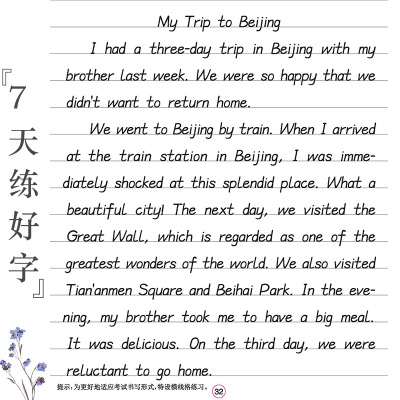 『7天练好字』

My Trip to Beijing

I had a three-day trip in Beijing with my brother last week. We were so happy that we didn't want to return home.

We went to Beijing by train. When I arrived at the train station in Beijing, I was immediately shocked at this splendid place. What a beautiful city! The next day, we visited the Great Wall, which is regarded as one of the greatest wonders of the world. We also visited Tian'anmen Square and Beihai Park. In the evening, my brother took me to have a big meal. It was delicious. On the third day, we were reluctant to go home.

提示：为更好地适应考试书写形式，特设横线格练习。

32